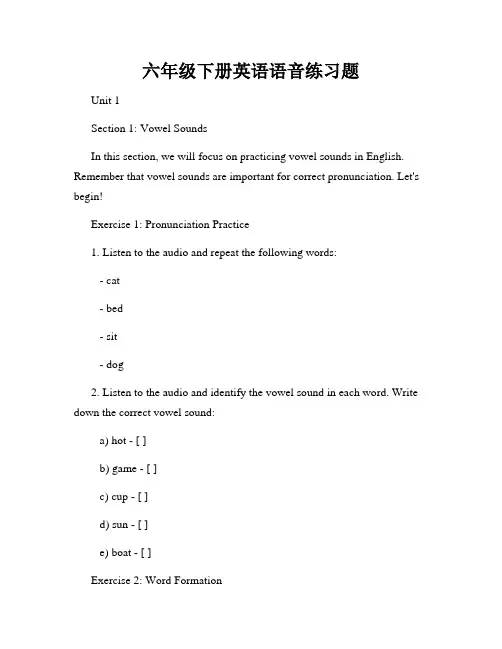 六年级下册英语语音练习题

Unit 1

Section 1: Vowel Sounds

In this section, we will focus on practicing vowel sounds in English. Remember that vowel sounds are important for correct pronunciation. Let's begin!

Exercise 1: Pronunciation Practice

1. Listen to the audio and repeat the following words:

- cat

- bed

- sit

- dog

2. Listen to the audio and identify the vowel sound in each word. Write down the correct vowel sound:

a) hot - [ ]

b) game - [ ]

c) cup - [ ]

d) sun - [ ]

e) boat - [ ]

Exercise 2: Word Formation